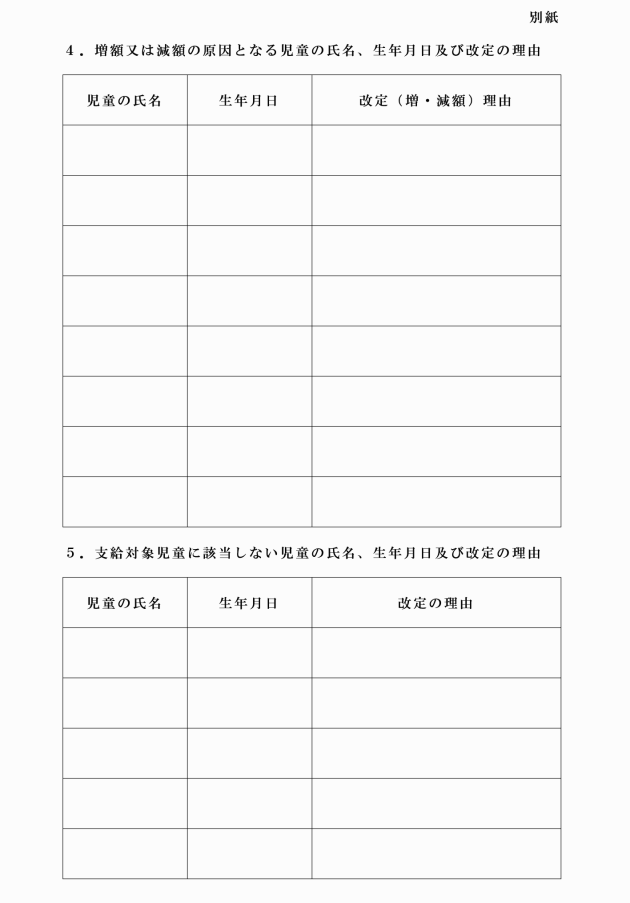 別紙

４．増額又は減額の原因となる児童の氏名、生年月日及び改定の理由

| 児童の氏名 | 生年月日 | 改定（増・減額）理由 |
|---|---|---|
| | | |
| | | |
| | | |
| | | |
| | | |
| | | |
| | | |
| | | |

５．支給対象児童に該当しない児童の氏名、生年月日及び改定の理由

| 児童の氏名 | 生年月日 | 改定の理由 |
|---|---|---|
| | | |
| | | |
| | | |
| | | |
| | | |